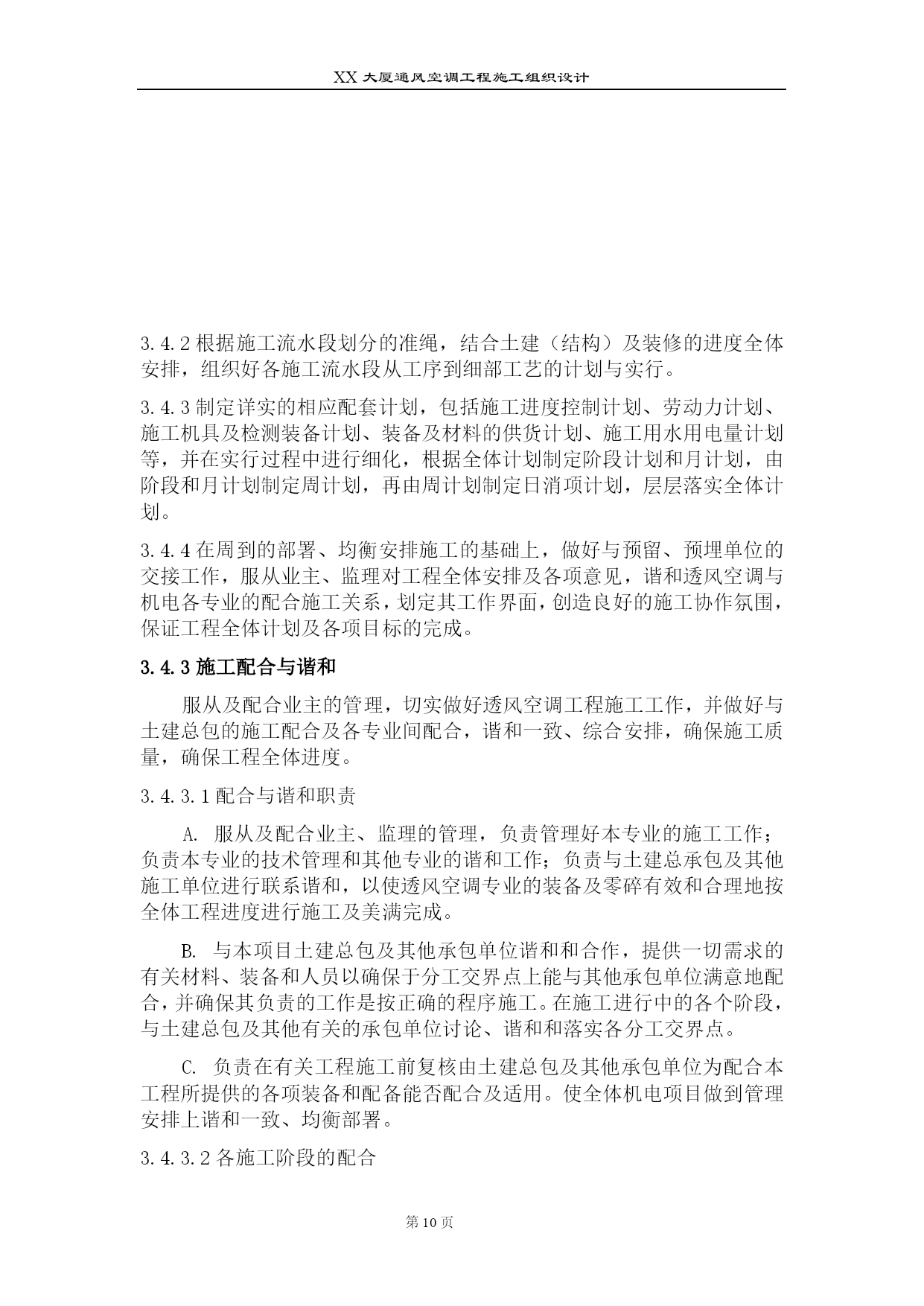 XX 大厦通风空调工程施工组织设计

3.4.2 根据施工流水段划分的准绳，结合土建（结构）及装修的进度全体安排，组织好各施工流水段从工序到细部工艺的计划与实行。

3.4.3 制定详实的相应配套计划，包括施工进度控制计划、劳动力计划、施工机具及检测装备计划、装备及材料的供货计划、施工用水用电量计划等，并在实行过程中进行细化，根据全体计划制定阶段计划和月计划，由阶段和月计划制定周计划，再由周计划制定日消项计划，层层落实全体计划。

3.4.4 在周到的部署、均衡安排施工的基础上，做好与预留、预埋单位的交接工作，服从业主、监理对工程全体安排及各项意见，谐和透风空调与机电各专业的配合施工关系，划定其工作界面，创造良好的施工协作氛围，保证工程全体计划及各项目标的完成。

3.4.3 施工配合与谐和

服从及配合业主的管理，切实做好透风空调工程施工工作，并做好与土建总包的施工配合及各专业间配合，谐和一致、综合安排，确保施工质量，确保工程全体进度。

3.4.3.1 配合与谐和职责

A. 服从及配合业主、监理的管理，负责管理好本专业的施工工作；负责本专业的技术管理和其他专业的谐和工作；负责与土建总承包及其他施工单位进行联系谐和，以使透风空调专业的装备及零碎有效和合理地按全体工程进度进行施工及美满完成。

B. 与本项目土建总包及其他承包单位谐和和合作，提供一切需求的有关材料、装备和人员以确保于分工交界点上能与其他承包单位满意地配合，并确保其负责的工作是按正确的程序施工。在施工进行中的各个阶段，与土建总包及其他有关的承包单位讨论、谐和和落实各分工交界点。

C. 负责在有关工程施工前复核由土建总包及其他承包单位为配合本工程所提供的各项装备和配备能否配合及适用。使全体机电项目做到管理安排上谐和一致、均衡部署。

3.4.3.2 各施工阶段的配合

第 10 页